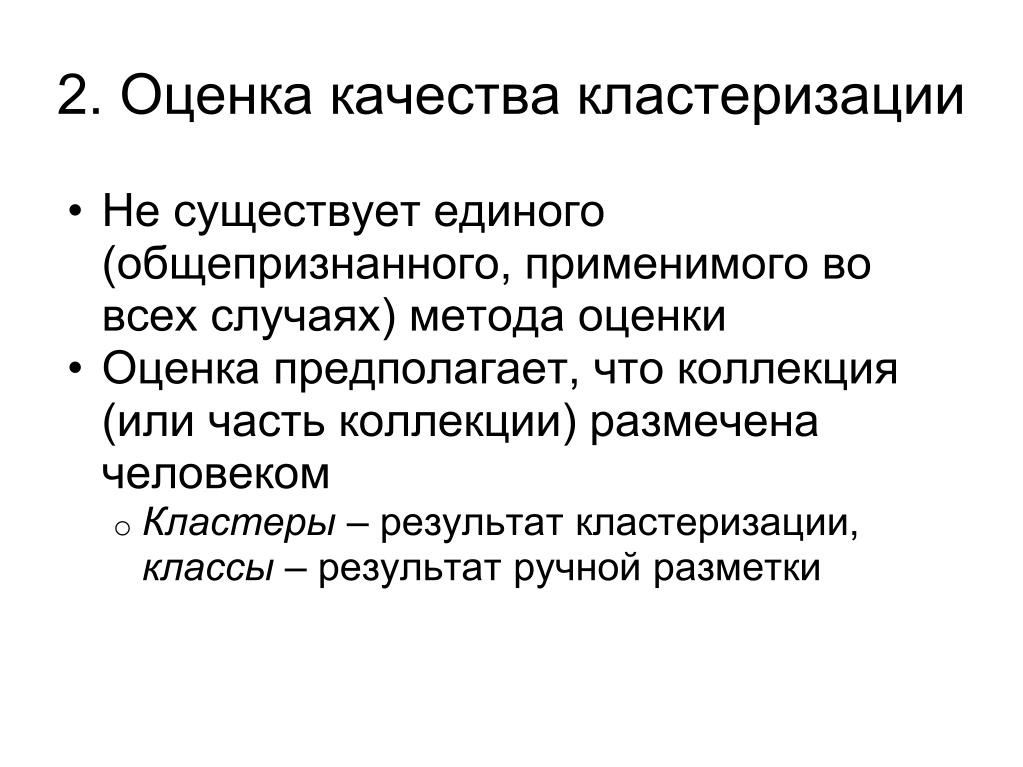 2. Оценка качества кластеризации

• Не существует единого (общепризнанного, применимого во всех случаях) метода оценки
• Оценка предполагает, что коллекция (или часть коллекции) размечена человеком
  o Кластеры – результат кластеризации, классы – результат ручной разметки